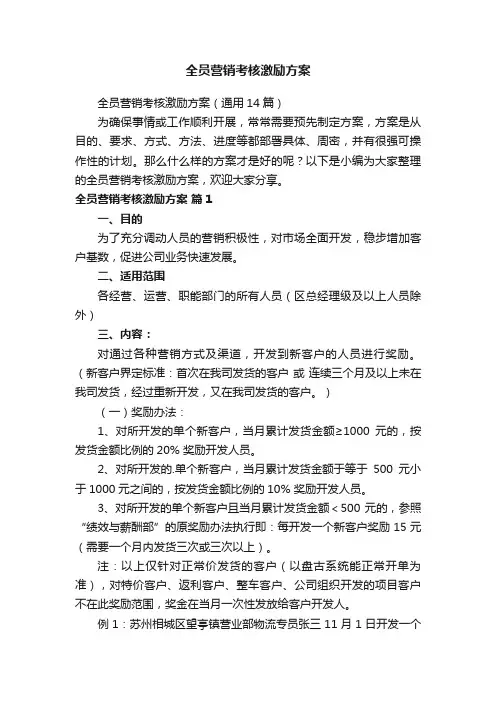 全员营销考核激励方案

全员营销考核激励方案（通用 14 篇）

为确保事情或工作顺利开展，常常需要预先制定方案，方案是从目的、要求、方式、方法、进度等都部署具体、周密，并有很强可操作性的计划。那么什么样的方案才是好的呢？以下是小编为大家整理的全员营销考核激励方案，欢迎大家分享。

全员营销考核激励方案 篇 1

一、目的

为了充分调动人员的营销积极性，对市场全面开发，稳步增加客户基数，促进公司业务快速发展。

二、适用范围

各经营、运营、职能部门的所有人员（区总经理级及以上人员除外）

三、内容：

对通过各种营销方式及渠道，开发到新客户的人员进行奖励。（新客户界定标准：首次在我司发货的客户 或 连续三个月及以上未在我司发货，经过重新开发，又在我司发货的客户。）

（一）奖励办法：

1、对所开发的单个新客户，当月累计发货金额≥1000 元的，按发货金额比例的 20% 奖励开发人员。

2、对所开发的.单个新客户，当月累计发货金额于等于 500 元小于 1000 元之间的，按发货金额比例的 10% 奖励开发人员。

3、对所开发的单个新客户且当月累计发货金额＜500 元的，参照“绩效与薪酬部”的原奖励办法执行即：每开发一个新客户奖励 15 元（需要一个月内发货三次或三次以上）。

注：以上仅针对正常价发货的客户（以盘古系统能正常开单为准），对特价客户、返利客户、整车客户、公司组织开发的项目客户不在此奖励范围，奖金在当月一次性发放给客户开发人。

例 1：苏州相城区望亭镇营业部物流专员张三 11 月 1 日开发一个